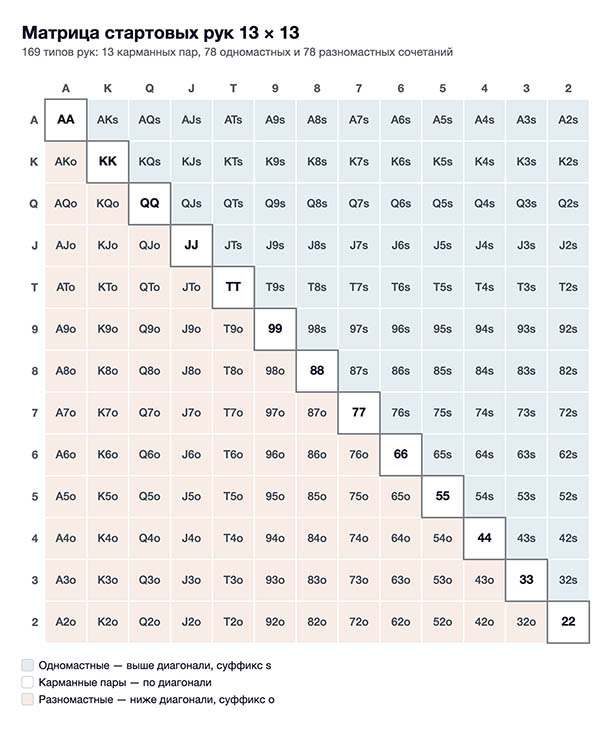 Матрица стартовых рук 13 × 13

169 типов рук: 13 карманных пар, 78 одномастных и 78 разномастных сочетаний

| | A | K | Q | J | T | 9 | 8 | 7 | 6 | 5 | 4 | 3 | 2 |
|---|---|---|---|---|---|---|---|---|---|---|---|---|---|
| A | AA | AKs | AQs | AJs | ATs | A9s | A8s | A7s | A6s | A5s | A4s | A3s | A2s |
| K | AKo | KK | KQs | KJs | KTs | K9s | K8s | K7s | K6s | K5s | K4s | K3s | K2s |
| Q | AQo | KQo | QQ | QJs | QTs | Q9s | Q8s | Q7s | Q6s | Q5s | Q4s | Q3s | Q2s |
| J | AJo | KJo | QJo | JJ | JTs | J9s | J8s | J7s | J6s | J5s | J4s | J3s | J2s |
| T | ATo | KTo | QTo | JTo | TT | T9s | T8s | T7s | T6s | T5s | T4s | T3s | T2s |
| 9 | A9o | K9o | Q9o | J9o | T9o | 99 | 98s | 97s | 96s | 95s | 94s | 93s | 92s |
| 8 | A8o | K8o | Q8o | J8o | T8o | 98o | 88 | 87s | 86s | 85s | 84s | 83s | 82s |
| 7 | A7o | K7o | Q7o | J7o | T7o | 97o | 87o | 77 | 76s | 75s | 74s | 73s | 72s |
| 6 | A6o | K6o | Q6o | J6o | T6o | 96o | 86o | 76o | 66 | 65s | 64s | 63s | 62s |
| 5 | A5o | K5o | Q5o | J5o | T5o | 95o | 85o | 75o | 65o | 55 | 54s | 53s | 52s |
| 4 | A4o | K4o | Q4o | J4o | T4o | 94o | 84o | 74o | 64o | 54o | 44 | 43s | 42s |
| 3 | A3o | K3o | Q3o | J3o | T3o | 93o | 83o | 73o | 63o | 53o | 43o | 33 | 32s |
| 2 | A2o | K2o | Q2o | J2o | T2o | 92o | 82o | 72o | 62o | 52o | 42o | 32o | 22 |

Одномастные — выше диагонали, суффикс s
Карманные пары — по диагонали
Разномастные — ниже диагонали, суффикс o